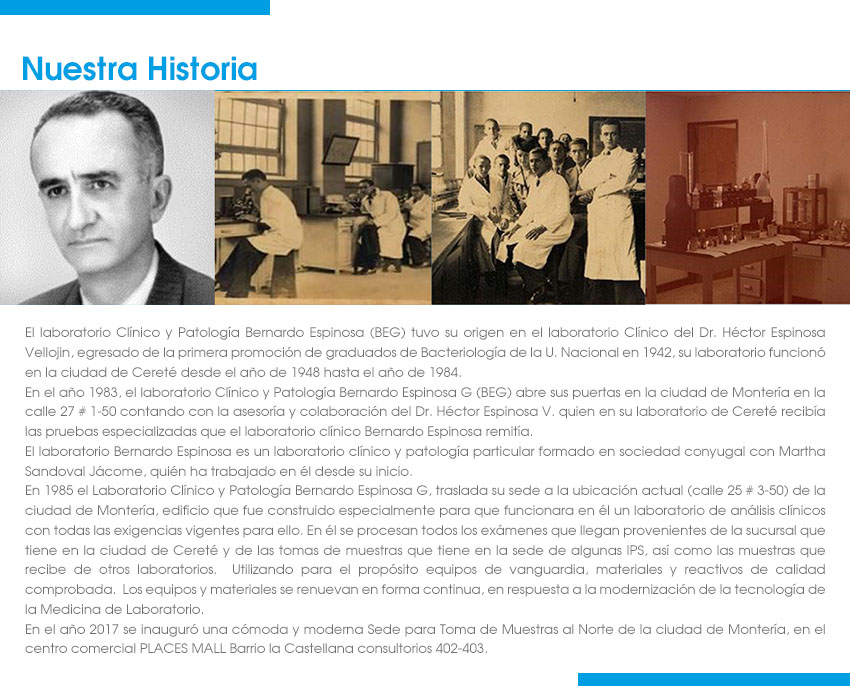 Nuestra Historia

El laboratorio Clínico y Patología Bernardo Espinosa (BEG) tuvo su origen en el laboratorio Clínico del Dr. Héctor Espinosa Vellojin, egresado de la primera promoción de graduados de Bacteriología de la U. Nacional en 1942, su laboratorio funcionó en la ciudad de Cereté desde el año de 1948 hasta el año de 1984.
En el año 1983, el laboratorio Clínico y Patología Bernardo Espinosa G (BEG) abre sus puertas en la ciudad de Montería en la calle 27 # 1-50 contando con la asesoría y colaboración del Dr. Héctor Espinosa V. quien en su laboratorio de Cereté recibía las pruebas especializadas que el laboratorio clínico Bernardo Espinosa remitía.
El laboratorio Bernardo Espinosa es un laboratorio clínico y patología particular formado en sociedad conyugal con Martha Sandoval Jácome, quién ha trabajado en él desde su inicio.
En 1985 el Laboratorio Clínico y Patología Bernardo Espinosa G, traslada su sede a la ubicación actual (calle 25 # 3-50) de la ciudad de Montería, edificio que fue construido especialmente para que funcionara en él un laboratorio de análisis clínicos con todas las exigencias vigentes para ello. En él se procesan todos los exámenes que llegan provenientes de la sucursal que tiene en la ciudad de Cereté y de las tomas de muestras que tiene en la sede de algunas IPS, así como las muestras que recibe de otros laboratorios. Utilizando para el propósito equipos de vanguardia, materiales y reactivos de calidad comprobada. Los equipos y materiales se renuevan en forma continua, en respuesta a la modernización de la tecnología de la Medicina de Laboratorio.
En el año 2017 se inauguró una cómoda y moderna Sede para Toma de Muestras al Norte de la ciudad de Montería, en el centro comercial PLACES MALL Barrio la Castellana consultorios 402-403.